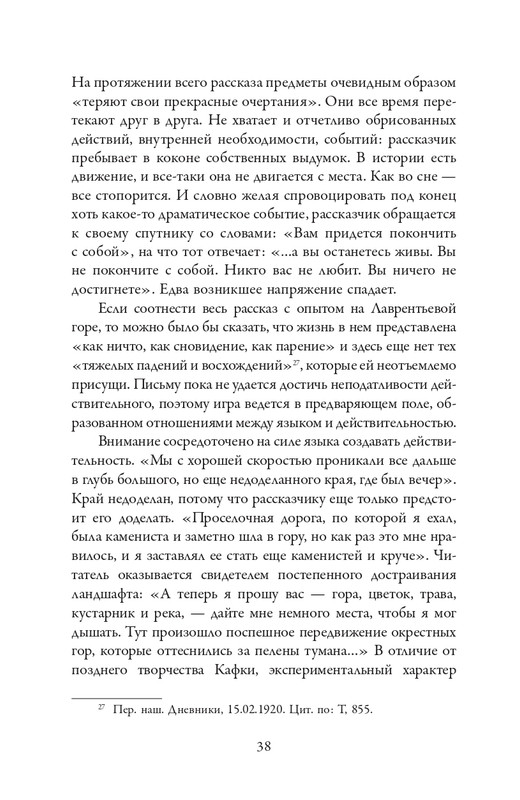 На протяжении всего рассказа предметы очевидным образом «теряют свои прекрасные очертания». Они все время перетекают друг в друга. Не хватает и отчетливо обрисованных действий, внутренней необходимости, событий: рассказчик пребывает в коконе собственных выдумок. В истории есть движение, и все-таки она не двигается с места. Как во сне — все стопорится. И словно желая спровоцировать под конец хоть какое-то драматическое событие, рассказчик обращается к своему спутнику со словами: «Вам придется покончить с собой», на что тот отвечает: «...а вы останетесь живы. Вы не покончите с собой. Никто вас не любит. Вы ничего не достигнете». Едва возникшее напряжение спадает.

Если соотнести весь рассказ с опытом на Лаврентьевой горе, то можно было бы сказать, что жизнь в нем представлена «как ничто, как сновидение, как парение» и здесь еще нет тех «тяжелых падений и восхождений»$^{27}$, которые ей неотъемлемо присущи. Письму пока не удается достичь неподатливости действительного, поэтому игра ведется в предваряющем поле, образованном отношениями между языком и действительностью.

Внимание сосредоточено на силе языка создавать действительность. «Мы с хорошей скоростью проникали все дальше в глубь большого, но еще недоделанного края, где был вечер». Край недоделан, потому что рассказчику еще только предстоит его доделать. «Проселочная дорога, по которой я ехал, была камениста и заметно шла в гору, но как раз это мне нравилось, и я заставлял ее стать еще каменистей и круче». Читатель оказывается свидетелем постепенного достраивания ландшафта: «А теперь я прошу вас — гора, цветок, трава, кустарник и река, — дайте мне немного места, чтобы я мог дышать. Тут произошло поспешное передвижение окрестных гор, которые оттеснились за пелены тумана...» В отличие от позднего творчества Кафки, экспериментальный характер

$^{27}$ Пер. наш. Дневники, 15.02.1920. Цит. по: Т, 855.

38